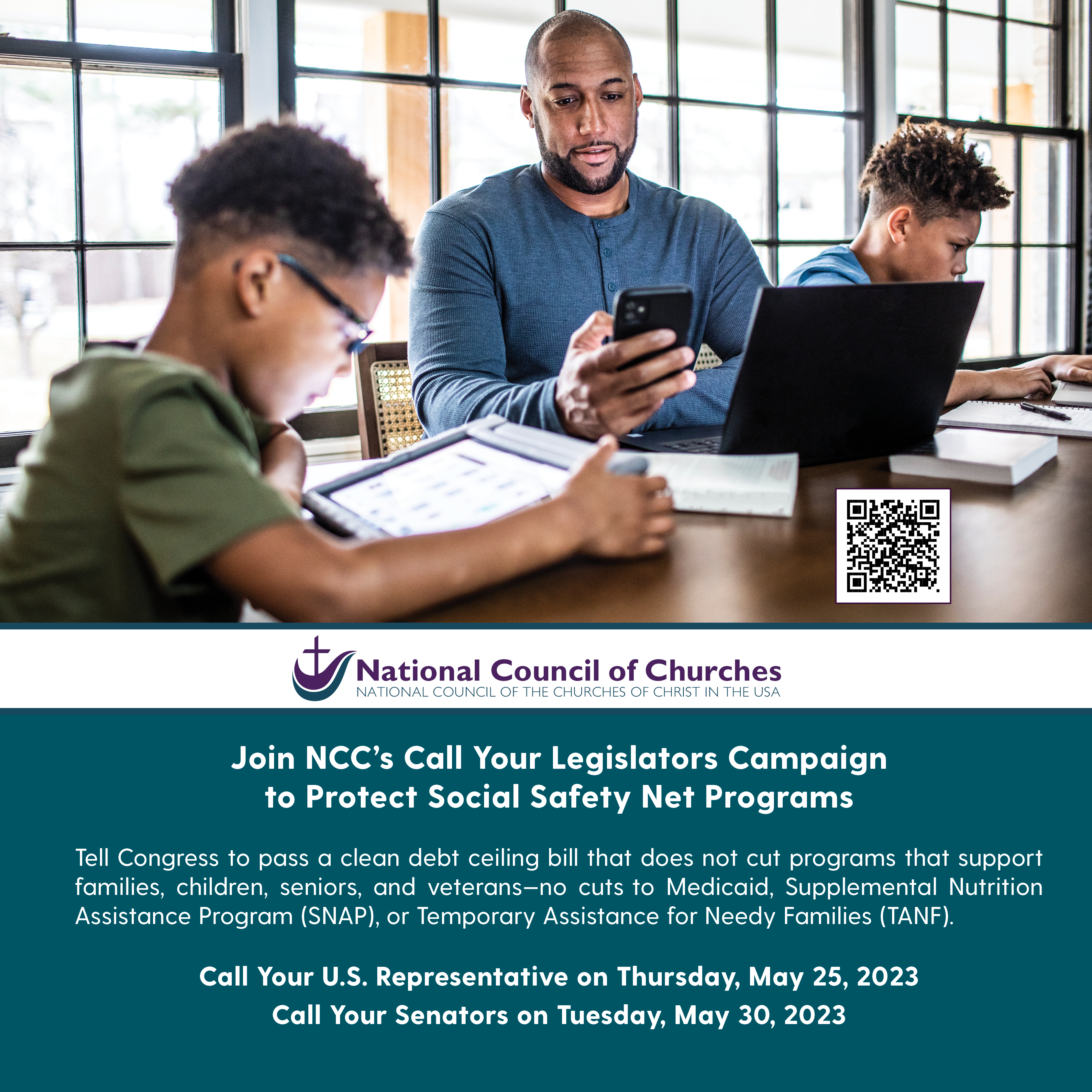 National Council of Churches
NATIONAL COUNCIL OF THE CHURCHES OF CHRIST IN THE USA

Join NCC's Call Your Legislators Campaign to Protect Social Safety Net Programs

Tell Congress to pass a clean debt ceiling bill that does not cut programs that support families, children, seniors, and veterans—no cuts to Medicaid, Supplemental Nutrition Assistance Program (SNAP), or Temporary Assistance for Needy Families (TANF).

Call Your U.S. Representative on Thursday, May 25, 2023
Call Your Senators on Tuesday, May 30, 2023